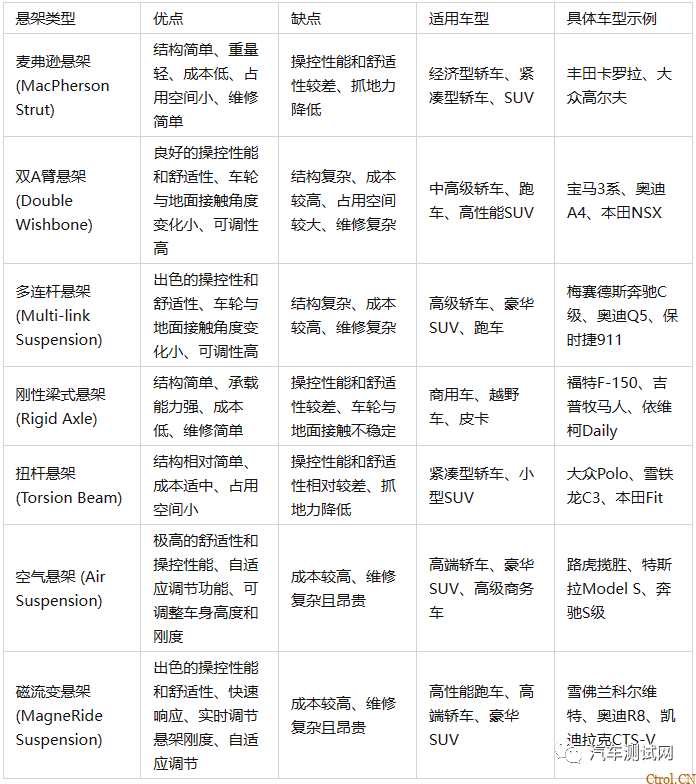 | 悬架类型 | 优点 | 缺点 | 适用车型 | 具体车型示例 |
|---|---|---|---|---|
| 麦弗逊悬架 (MacPherson Strut) | 结构简单、重量轻、成本低、占用空间小、维修简单 | 操控性能和舒适性较差、抓地力降低 | 经济型轿车、紧凑型轿车、SUV | 丰田卡罗拉、大众高尔夫 |
| 双A臂悬架 (Double Wishbone) | 良好的操控性能和舒适性、车轮与地面接触角度变化小、可调性高 | 结构复杂、成本较高、占用空间较大、维修复杂 | 中高级轿车、跑车、高性能SUV | 宝马3系、奥迪A4、本田NSX |
| 多连杆悬架 (Multi-link Suspension) | 出色的操控性和舒适性、车轮与地面接触角度变化小、可调性高 | 结构复杂、成本较高、维修复杂 | 高级轿车、豪华SUV、跑车 | 梅赛德斯奔驰C级、奥迪Q5、保时捷911 |
| 刚性梁式悬架 (Rigid Axle) | 结构简单、承载能力强、成本低、维修简单 | 操控性能和舒适性较差、车轮与地面接触不稳定 | 商用车、越野车、皮卡 | 福特F-150、吉普牧马人、依维柯Daily |
| 扭杆悬架 (Torsion Beam) | 结构相对简单、成本适中、占用空间小 | 操控性能和舒适性相对较差、抓地力降低 | 紧凑型轿车、小型SUV | 大众Polo、雪铁龙C3、本田Fit |
| 空气悬架 (Air Suspension) | 极高的舒适性和操控性能、自适应调节功能、可调整车身高度和刚度 | 成本较高、维修复杂且昂贵 | 高端轿车、豪华SUV、高级商务车 | 路虎揽胜、特斯拉Model S、奔驰S级 |
| 磁流变悬架 (MagneRide Suspension) | 出色的操控性能和舒适性、快速响应、实时调节悬架刚度、自适应调节 | 成本较高、维修复杂且昂贵 | 高性能跑车、高端轿车、豪华SUV | 雪佛兰科尔维特、奥迪R8、凯迪拉克CTS-V |

汽车测试网
Ctrol.CN